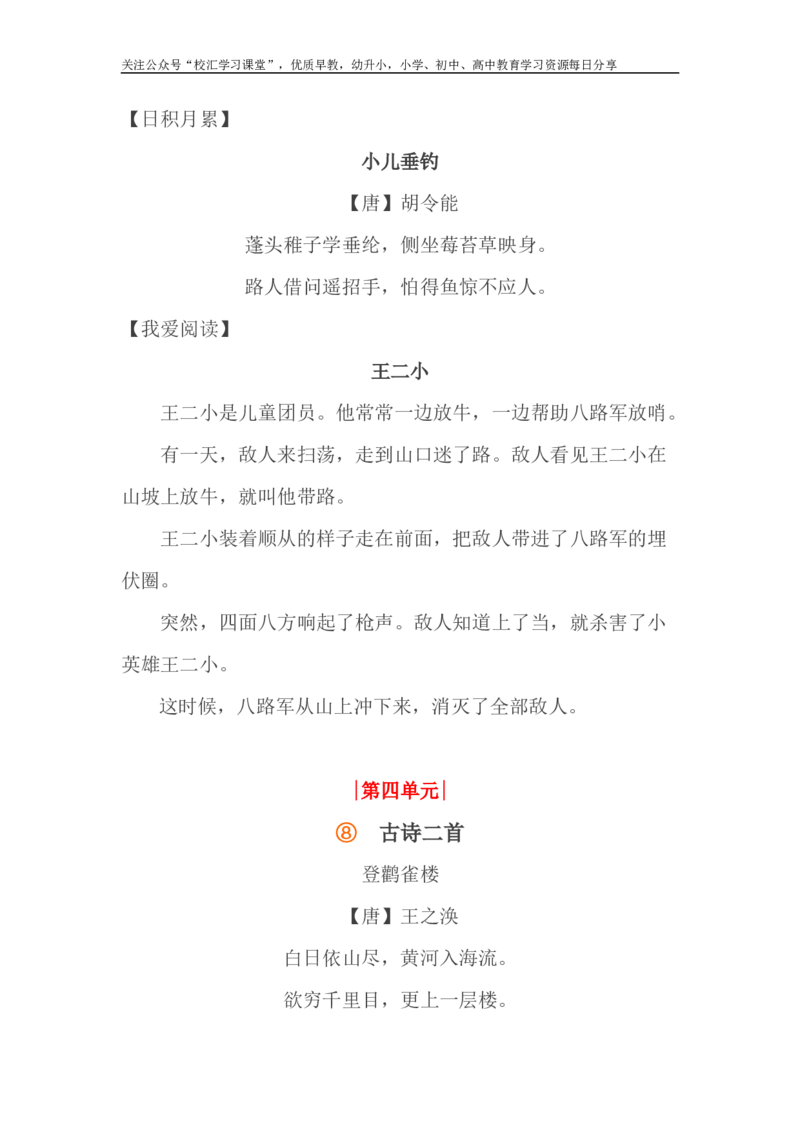 关注公众号“校汇学习课堂”，优质早教，幼升小，小学、初中、高中教育学习资源每日分享

【日积月累】

小儿垂钓

【唐】胡令能

蓬头稚子学垂纶，侧坐莓苔草映身。

路人借问遥招手，怕得鱼惊不应人。

【我爱阅读】

王二小

王二小是儿童团员。他常常一边放牛，一边帮助八路军放哨。

有一天，敌人来扫荡，走到山口迷了路。敌人看见王二小在山坡上放牛，就叫他带路。

王二小装着顺从的样子走在前面，把敌人带进了八路军的埋伏圈。

突然，四面八方响起了枪声。敌人知道上了当，就杀害了小英雄王二小。

这时候，八路军从山上冲下来，消灭了全部敌人。

|第四单元|

⑧ 古诗二首

登鹳雀楼

【唐】王之涣

白日依山尽，黄河入海流。

欲穷千里目，更上一层楼。